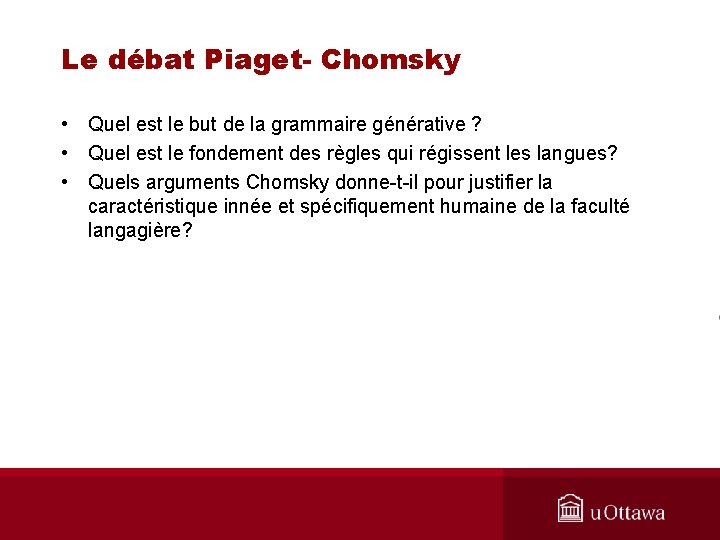 Le débat Piaget- Chomsky

• Quel est le but de la grammaire générative ?
• Quel est le fondement des règles qui régissent les langues?
• Quels arguments Chomsky donne-t-il pour justifier la caractéristique innée et spécifiquement humaine de la faculté langagière?

uOttawa